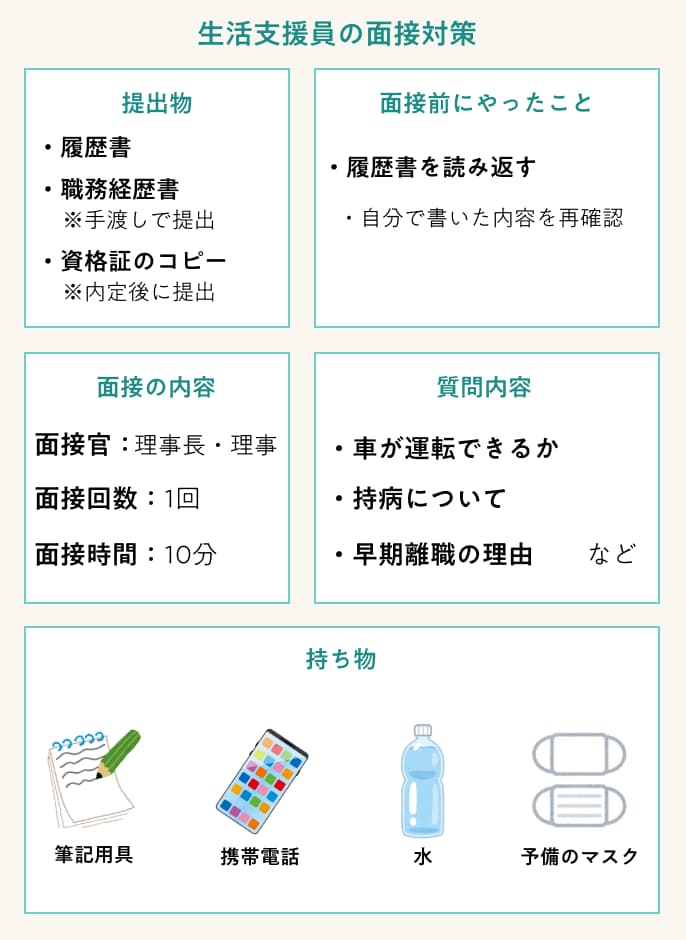 生活支援員の面接対策

提出物

・履歴書

・職務経歴書
※手渡しで提出

・資格証のコピー
※内定後に提出

面接前にやったこと

・履歴書を読み返す

・自分で書いた内容を再確認

面接の内容

面接官：理事長・理事

面接回数：1回

面接時間：10分

質問内容

・車が運転できるか

・持病について

・早期離職の理由　など

持ち物

筆記用具

携帯電話

水

予備のマスク